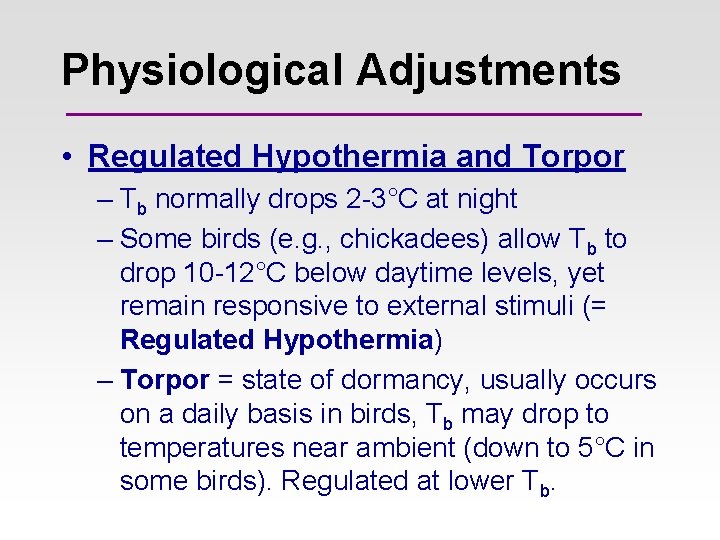 Physiological Adjustments

• Regulated Hypothermia and Torpor

– $T_b$ normally drops 2-3°C at night

– Some birds (e.g., chickadees) allow $T_b$ to drop 10-12°C below daytime levels, yet remain responsive to external stimuli (= Regulated Hypothermia)

– Torpor = state of dormancy, usually occurs on a daily basis in birds, $T_b$ may drop to temperatures near ambient (down to 5°C in some birds). Regulated at lower $T_b$.